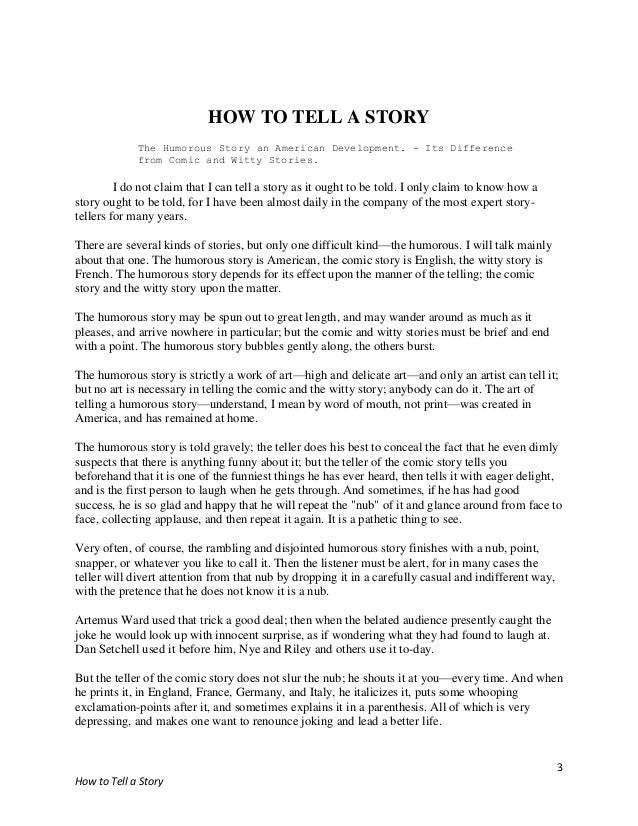 HOW TO TELL A STORY

The Humorous Story an American Development. - Its Difference from Comic and Witty Stories.

I do not claim that I can tell a story as it ought to be told. I only claim to know how a story ought to be told, for I have been almost daily in the company of the most expert story-tellers for many years.

There are several kinds of stories, but only one difficult kind—the humorous. I will talk mainly about that one. The humorous story is American, the comic story is English, the witty story is French. The humorous story depends for its effect upon the manner of the telling; the comic story and the witty story upon the matter.

The humorous story may be spun out to great length, and may wander around as much as it pleases, and arrive nowhere in particular; but the comic and witty stories must be brief and end with a point. The humorous story bubbles gently along, the others burst.

The humorous story is strictly a work of art—high and delicate art—and only an artist can tell it; but no art is necessary in telling the comic and the witty story; anybody can do it. The art of telling a humorous story—understand, I mean by word of mouth, not print—was created in America, and has remained at home.

The humorous story is told gravely; the teller does his best to conceal the fact that he even dimly suspects that there is anything funny about it; but the teller of the comic story tells you beforehand that it is one of the funniest things he has ever heard, then tells it with eager delight, and is the first person to laugh when he gets through. And sometimes, if he has had good success, he is so glad and happy that he will repeat the "nub" of it and glance around from face to face, collecting applause, and then repeat it again. It is a pathetic thing to see.

Very often, of course, the rambling and disjointed humorous story finishes with a nub, point, snapper, or whatever you like to call it. Then the listener must be alert, for in many cases the teller will divert attention from that nub by dropping it in a carefully casual and indifferent way, with the pretence that he does not know it is a nub.

Artemus Ward used that trick a good deal; then when the belated audience presently caught the joke he would look up with innocent surprise, as if wondering what they had found to laugh at. Dan Setchell used it before him, Nye and Riley and others use it to-day.

But the teller of the comic story does not slur the nub; he shouts it at you—every time. And when he prints it, in England, France, Germany, and Italy, he italicizes it, puts some whooping exclamation-points after it, and sometimes explains it in a parenthesis. All of which is very depressing, and makes one want to renounce joking and lead a better life.

3

How to Tell a Story